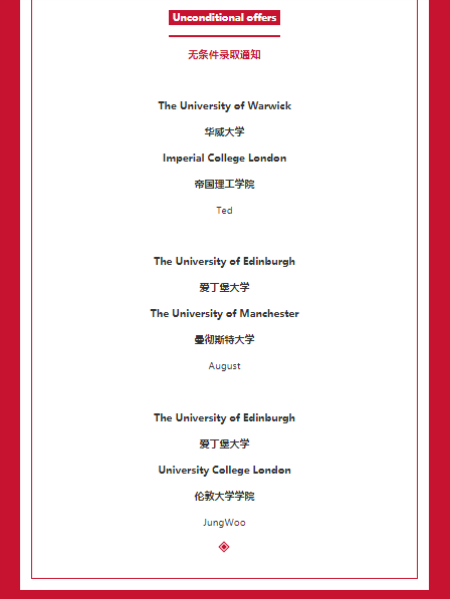 Unconditional offers

无条件录取通知

The University of Warwick

华威大学

Imperial College London

帝国理工学院

Ted

The University of Edinburgh

爱丁堡大学

The University of Manchester

曼彻斯特大学

August

The University of Edinburgh

爱丁堡大学

University College London

伦敦大学学院

JungWoo